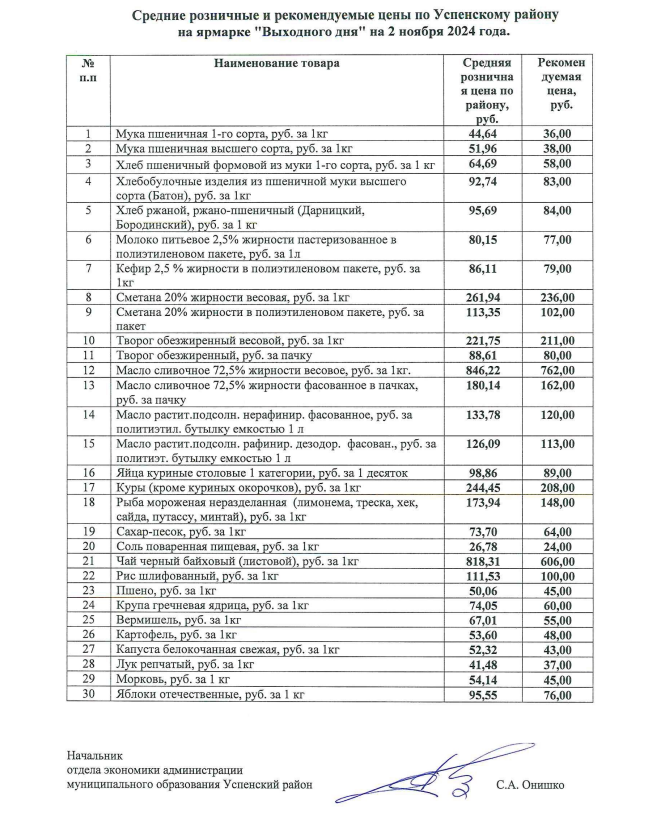 Средние розничные и рекомендуемые цены по Успенскому району на ярмарке "Выходного дня" на 2 ноября 2024 года.

| № п.п | Наименование товара | Средняя розничная цена по району, руб. | Рекомендуемая цена, руб. |
|---|---|---|---|
| 1 | Мука пшеничная 1-го сорта, руб. за 1кг | 44,64 | 36,00 |
| 2 | Мука пшеничная высшего сорта, руб. за 1кг | 51,96 | 38,00 |
| 3 | Хлеб пшеничный формовой из муки 1-го сорта, руб. за 1 кг | 64,69 | 58,00 |
| 4 | Хлебобулочные изделия из пшеничной муки высшего сорта (Батон), руб. за 1кг | 92,74 | 83,00 |
| 5 | Хлеб ржаной, ржано-пшеничный (Дарницкий, Бородинский), руб. за 1 кг | 95,69 | 84,00 |
| 6 | Молоко питьевое 2,5% жирности пастеризованное в полиэтиленовом пакете, руб. за 1л | 80,15 | 77,00 |
| 7 | Кефир 2,5 % жирности в полиэтиленовом пакете, руб. за 1кг | 86,11 | 79,00 |
| 8 | Сметана 20% жирности весовая, руб. за 1кг | 261,94 | 236,00 |
| 9 | Сметана 20% жирности в полиэтиленовом пакете, руб. за пакет | 113,35 | 102,00 |
| 10 | Творог обезжиренный весовой, руб. за 1кг | 221,75 | 211,00 |
| 11 | Творог обезжиренный, руб. за пачку | 88,61 | 80,00 |
| 12 | Масло сливочное 72,5% жирности весовое, руб. за 1кг. | 846,22 | 762,00 |
| 13 | Масло сливочное 72,5% жирности фасованное в пачках, руб. за пачку | 180,14 | 162,00 |
| 14 | Масло растит.подсолн. нерафинир. фасованное, руб. за политиэтил. бутылку емкостью 1 л | 133,78 | 120,00 |
| 15 | Масло растит.подсолн. рафинир. дезодор. фасован., руб. за политиэт. бутылку емкостью 1 л | 126,09 | 113,00 |
| 16 | Яйца куриные столовые 1 категории, руб. за 1 десяток | 98,86 | 89,00 |
| 17 | Куры (кроме куриных окорочков), руб. за 1кг | 244,45 | 208,00 |
| 18 | Рыба мороженая неразделанная (лимонема, треска, хек, сайда, путассу, минтай), руб. за 1кг | 173,94 | 148,00 |
| 19 | Сахар-песок, руб. за 1кг | 73,70 | 64,00 |
| 20 | Соль поваренная пищевая, руб. за 1кг | 26,78 | 24,00 |
| 21 | Чай черный байховый (листовой), руб. за 1кг | 818,31 | 606,00 |
| 22 | Рис шлифованный, руб. за 1кг | 111,53 | 100,00 |
| 23 | Пшено, руб. за 1кг | 50,06 | 45,00 |
| 24 | Крупа гречневая ядрица, руб. за 1кг | 74,05 | 60,00 |
| 25 | Вермишель, руб. за 1кг | 67,01 | 55,00 |
| 26 | Картофель, руб. за 1кг | 53,60 | 48,00 |
| 27 | Капуста белокочанная свежая, руб. за 1кг | 52,32 | 43,00 |
| 28 | Лук репчатый, руб. за 1кг | 41,48 | 37,00 |
| 29 | Морковь, руб. за 1 кг | 54,14 | 45,00 |
| 30 | Яблоки отечественные, руб. за 1 кг | 95,55 | 76,00 |

Начальник
отдела экономики администрации
муниципального образования Успенский район
С.А. Онишко